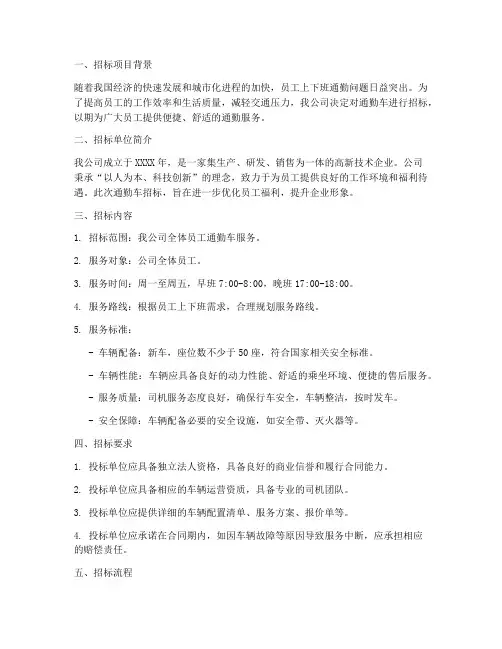 一、招标项目背景

随着我国经济的快速发展和城市化进程的加快，员工上下班通勤问题日益突出。为了提高员工的工作效率和生活质量，减轻交通压力，我公司决定对通勤车进行招标，以期为广大员工提供便捷、舒适的通勤服务。

二、招标单位简介

我公司成立于XXXX年，是一家集生产、研发、销售为一体的高新技术企业。公司秉承“以人为本、科技创新”的理念，致力于为员工提供良好的工作环境和福利待遇。此次通勤车招标，旨在进一步优化员工福利，提升企业形象。

三、招标内容

1. 招标范围：我公司全体员工通勤车服务。

2. 服务对象：公司全体员工。

3. 服务时间：周一至周五，早班7:00-8:00，晚班17:00-18:00。

4. 服务路线：根据员工上下班需求，合理规划服务路线。

5. 服务标准：

- 车辆配备：新车，座位数不少于50座，符合国家相关安全标准。

- 车辆性能：车辆应具备良好的动力性能、舒适的乘坐环境、便捷的售后服务。

- 服务质量：司机服务态度良好，确保行车安全，车辆整洁，按时发车。

- 安全保障：车辆配备必要的安全设施，如安全带、灭火器等。

四、招标要求

1. 投标单位应具备独立法人资格，具备良好的商业信誉和履行合同能力。

2. 投标单位应具备相应的车辆运营资质，具备专业的司机团队。

3. 投标单位应提供详细的车辆配置清单、服务方案、报价单等。

4. 投标单位应承诺在合同期内，如因车辆故障等原因导致服务中断，应承担相应的赔偿责任。

五、招标流程